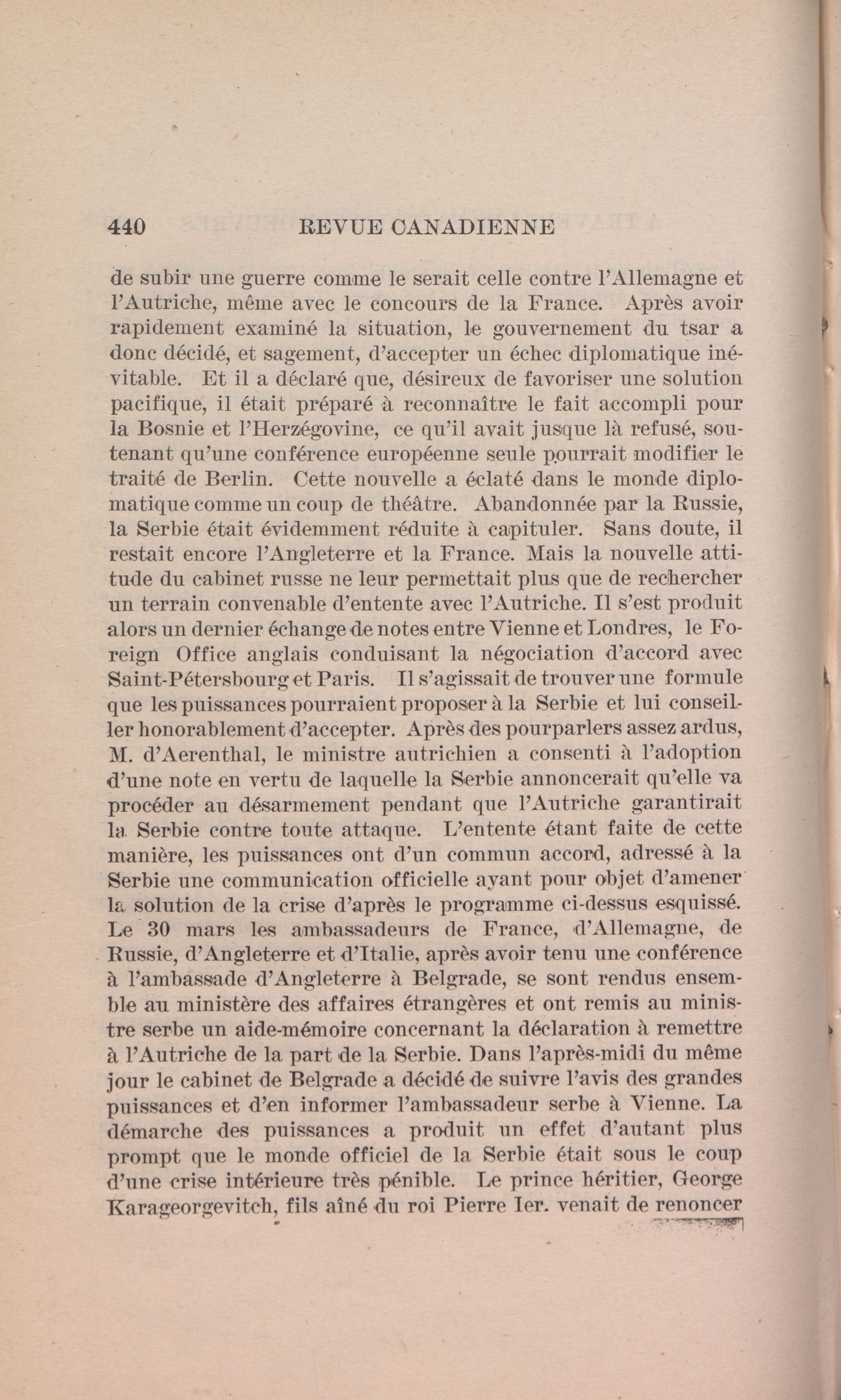 440 REVUE CANADIENNE

de subir une guerre comme le serait celle contre l'Allemagne et l'Autriche, même avec le concours de la France. Après avoir rapidement examiné la situation, le gouvernement du tsar a donc décidé, et sagement, d'accepter un échec diplomatique inévitable. Et il a déclaré que, désireux de favoriser une solution pacifique, il était préparé à reconnaître le fait accompli pour la Bosnie et l'Herzégovine, ce qu'il avait jusque là refusé, soutenant qu'une conférence européenne seule pourrait modifier le traité de Berlin. Cette nouvelle a éclaté dans le monde diplomatique comme un coup de théâtre. Abandonnée par la Russie, la Serbie était évidemment réduite à capituler. Sans doute, il restait encore l'Angleterre et la France. Mais la nouvelle attitude du cabinet russe ne leur permettait plus que de rechercher un terrain convenable d'entente avec l'Autriche. Il s'est produit alors un dernier échange de notes entre Vienne et Londres, le Foreign Office anglais conduisant la négociation d'accord avec Saint-Pétersbourg et Paris. Il s'agissait de trouver une formule que les puissances pourraient proposer à la Serbie et lui conseiller honorablement d'accepter. Après des pourparlers assez ardus, M. d'Aerenthal, le ministre autrichien a consenti à l'adoption d'une note en vertu de laquelle la Serbie annoncerait qu'elle va procéder au désarmement pendant que l'Autriche garantirait la Serbie contre toute attaque. L'entente étant faite de cette manière, les puissances ont d'un commun accord, adressé à la Serbie une communication officielle ayant pour objet d'amener la solution de la crise d'après le programme ci-dessus esquissé. Le 30 mars les ambassadeurs de France, d'Allemagne, de Russie, d'Angleterre et d'Italie, après avoir tenu une conférence à l'ambassade d'Angleterre à Belgrade, se sont rendus ensemble au ministère des affaires étrangères et ont remis au ministre serbe un aide-mémoire concernant la déclaration à remettre à l'Autriche de la part de la Serbie. Dans l'après-midi du même jour le cabinet de Belgrade a décidé de suivre l'avis des grandes puissances et d'en informer l'ambassadeur serbe à Vienne. La démarche des puissances a produit un effet d'autant plus prompt que le monde officiel de la Serbie était sous le coup d'une crise intérieure très pénible. Le prince héritier, George Karageorgevitch, fils aîné du roi Pierre Ier. venait de renoncer